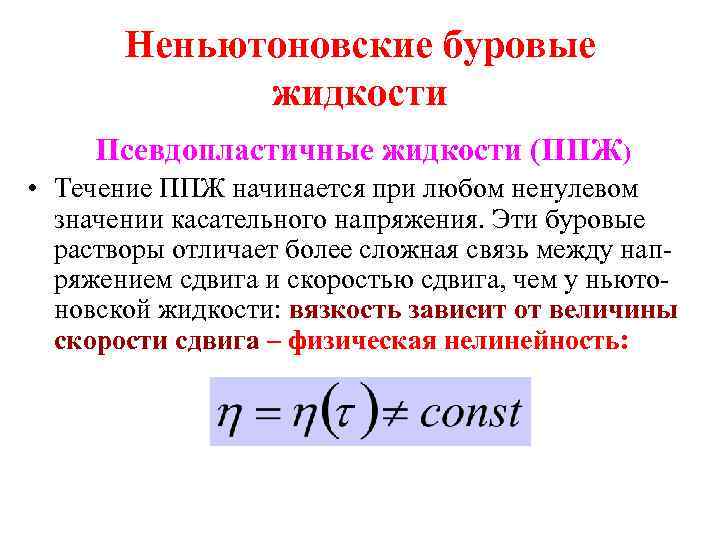 Неньютоновские буровые жидкости

Псевдопластичные жидкости (ППЖ)

• Течение ППЖ начинается при любом ненулевом значении касательного напряжения. Эти буровые растворы отличает более сложная связь между напряжением сдвига и скоростью сдвига, чем у ньютоновской жидкости: вязкость зависит от величины скорости сдвига – физическая нелинейность:

$\eta = \eta(\tau) \neq const$